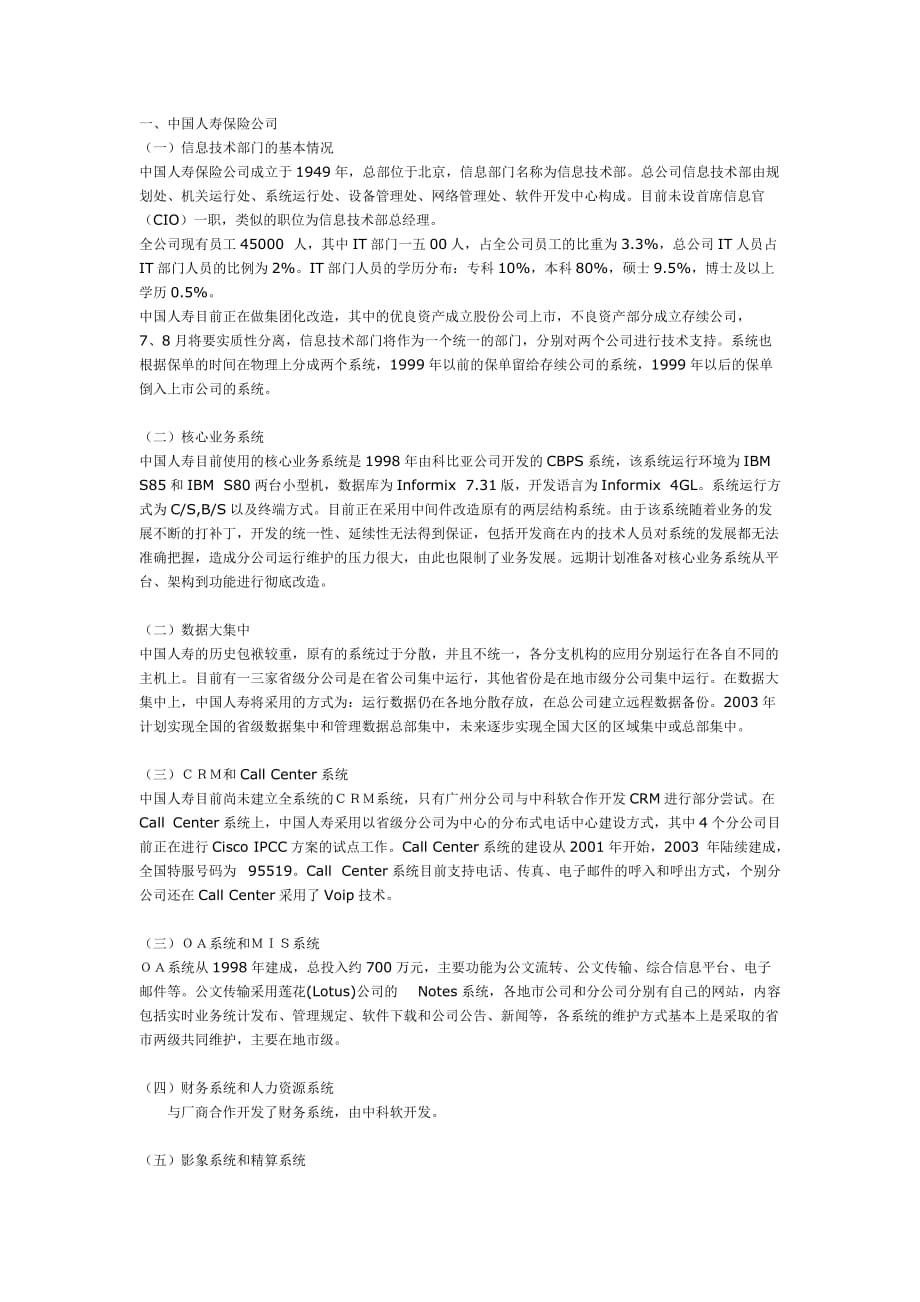 一、中国人寿保险公司

（一）信息技术部门的基本情况

中国人寿保险公司成立于 1949 年，总部位于北京，信息部门名称为信息技术部。总公司信息技术部由规划处、机关运行处、系统运行处、设备管理处、网络管理处、软件开发中心构成。目前未设首席信息官（CIO）一职，类似的职位为信息技术部总经理。

全公司现有员工 45000 人，其中 IT 部门一五 00 人，占全公司员工的比重为 3.3%，总公司 IT 人员占 IT 部门人员的比例为 2%。IT 部门人员的学历分布：专科 10%，本科 80%，硕士 9.5%，博士及以上学历 0.5%。

中国人寿目前正在做集团化改造，其中的优良资产成立股份公司上市，不良资产部分成立存续公司，7、8 月将要实质性分离，信息技术部门将作为一个统一的部门，分别对两个公司进行技术支持。系统也根据保单的时间在物理上分成两个系统，1999 年以前的保单留给存续公司的系统，1999 年以后的保单倒入上市公司的系统。

（二）核心业务系统

中国人寿目前使用的核心业务系统是 1998 年由科比亚公司开发的 CBPS 系统，该系统运行环境为 IBM S85 和 IBM S80 两台小型机，数据库为 Informix 7.31 版，开发语言为 Informix 4GL。系统运行方式为 C/S,B/S 以及终端方式。目前正在采用中间件改造原有的两层结构系统。由于该系统随着业务的发展不断的打补丁，开发的统一性、延续性无法得到保证，包括开发商在内的技术人员对系统的发展都无法准确把握，造成分公司运行维护的压力很大，由此也限制了业务发展。远期计划准备对核心业务系统从平台、架构到功能进行彻底改造。

（二）数据大集中

中国人寿的历史包袱较重，原有的系统过于分散，并且不统一，各分支机构的应用分别运行在各自不同的主机上。目前有一三家省级分公司是在省公司集中运行，其他省份是在地市级分公司集中运行。在数据大集中上，中国人寿将采用的方式为：运行数据仍在各地分散存放，在总公司建立远程数据备份。2003 年计划实现全国的省级数据集中和管理数据总部集中，未来逐步实现全国大区的区域集中或总部集中。

（三）ＣＲＭ和 Call Center 系统

中国人寿目前尚未建立全系统的ＣＲＭ系统，只有广州分公司与中科软合作开发 CRM 进行部分尝试。在 Call Center 系统上，中国人寿采用以省级分公司为中心的分布式电话中心建设方式，其中 4 个分公司目前正在进行 Cisco IPCC 方案的试点工作。Call Center 系统的建设从 2001 年开始，2003 年陆续建成，全国特服号码为 95519。Call Center 系统目前支持电话、传真、电子邮件的呼入和呼出方式，个别分公司还在 Call Center 采用了 Voip 技术。

（三）ＯＡ系统和ＭＩＳ系统

ＯＡ系统从 1998 年建成，总投入约 700 万元，主要功能为公文流转、公文传输、综合信息平台、电子邮件等。公文传输采用莲花(Lotus)公司的 Notes 系统，各地市公司和分公司分别有自己的网站，内容包括实时业务统计发布、管理规定、软件下载和公司公告、新闻等，各系统的维护方式基本上是采取的省市两级共同维护，主要在地市级。

（四）财务系统和人力资源系统

与厂商合作开发了财务系统，由中科软开发。

（五）影象系统和精算系统